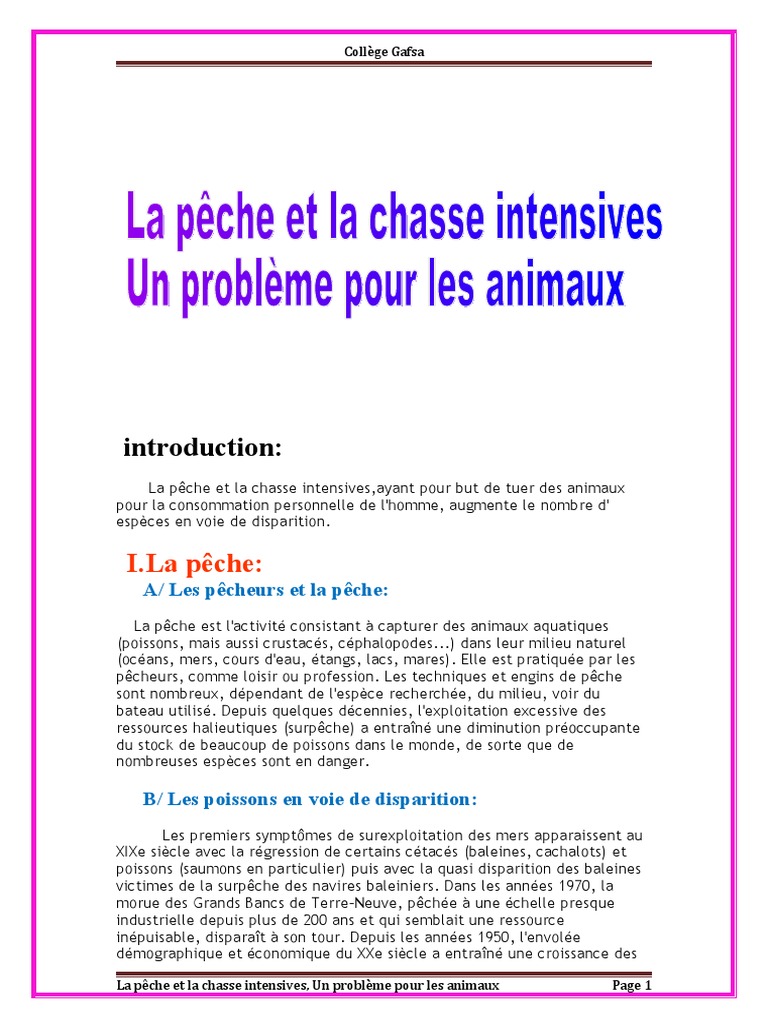 Collège Gafsa

La pêche et la chasse intensives
Un problème pour les animaux

introduction:

La pêche et la chasse intensives,ayant pour but de tuer des animaux pour la consommation personnelle de l'homme, augmente le nombre d' espèces en voie de disparition.

I.La pêche:

A/ Les pêcheurs et la pêche:

La pêche est l'activité consistant à capturer des animaux aquatiques (poissons, mais aussi crustacés, céphalopodes...) dans leur milieu naturel (océans, mers, cours d'eau, étangs, lacs, mares). Elle est pratiquée par les pêcheurs, comme loisir ou profession. Les techniques et engins de pêche sont nombreux, dépendant de l'espèce recherchée, du milieu, voir du bateau utilisé. Depuis quelques décennies, l'exploitation excessive des ressources halieutiques (surpêche) a entraîné une diminution préoccupante du stock de beaucoup de poissons dans le monde, de sorte que de nombreuses espèces sont en danger.

B/ Les poissons en voie de disparition:

Les premiers symptômes de surexploitation des mers apparaissent au XIXe siècle avec la régression de certains cétacés (baleines, cachalots) et poissons (saumons en particulier) puis avec la quasi disparition des baleines victimes de la surpêche des navires baleiniers. Dans les années 1970, la morue des Grands Bancs de Terre-Neuve, pêchée à une échelle presque industrielle depuis plus de 200 ans et qui semblait une ressource inépuisable, disparaît à son tour. Depuis les années 1950, l'envolée démographique et économique du XXe siècle a entraîné une croissance des

La pêche et la chasse intensives. Un problème pour les animaux
Page 1